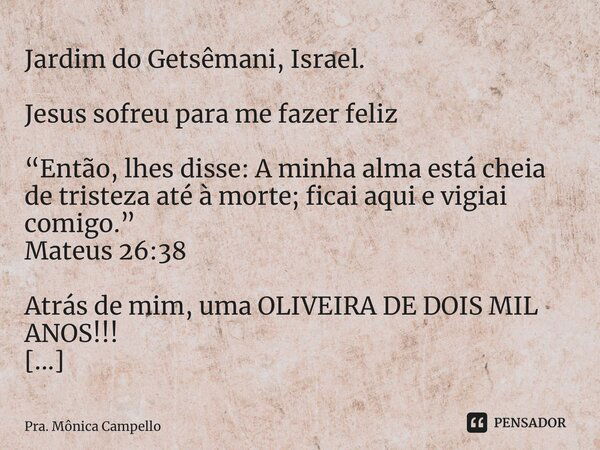 Jardim do Getsêmani, Israel.

Jesus sofreu para me fazer feliz

“Então, lhes disse: A minha alma está cheia de tristeza até à morte; ficai aqui e vigiai comigo.”
Mateus 26:38

Atrás de mim, uma OLIVEIRA DE DOIS MIL ANOS!!!
[...]

Pra. Mônica Campello

PENSADOR